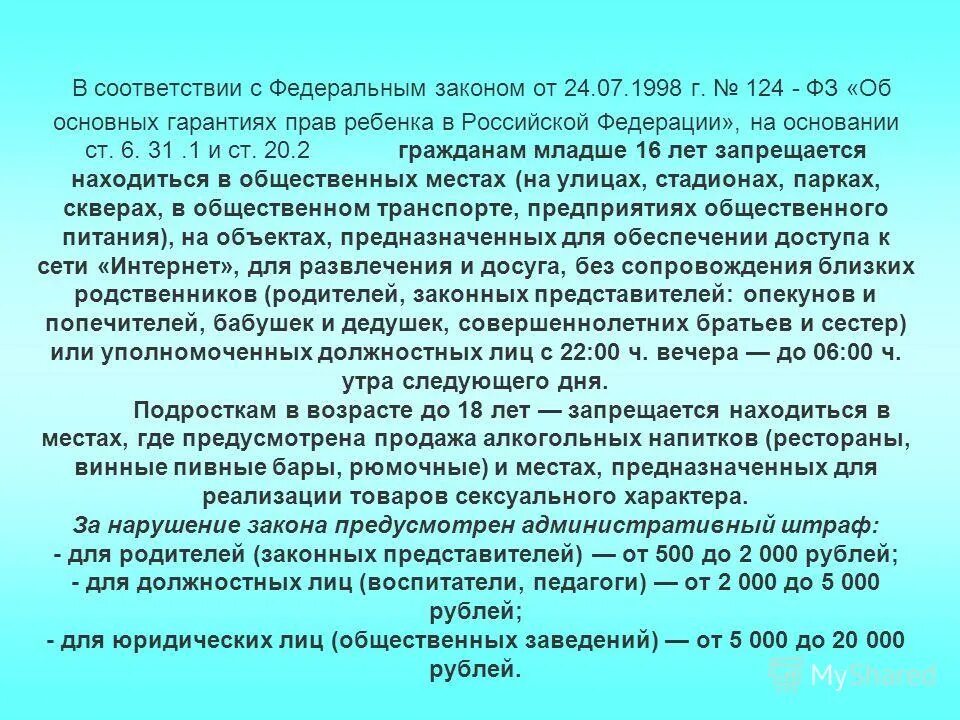 В соответствии с Федеральным законом от 24.07.1998 г. № 124 - ФЗ «Об основных гарантиях прав ребенка в Российской Федерации», на основании ст. 6. 31 .1 и ст. 20.2 гражданам младше 16 лет запрещается находиться в общественных местах (на улицах, стадионах, парках, скверах, в общественном транспорте, предприятиях общественного питания), на объектах, предназначенных для обеспечении доступа к сети «Интернет», для развлечения и досуга, без сопровождения близких родственников (родителей, законных представителей: опекунов и попечителей, бабушек и дедушек, совершеннолетних братьев и сестер) или уполномоченных должностных лиц с 22:00 ч. вечера — до 06:00 ч. утра следующего дня.

Подросткам в возрасте до 18 лет — запрещается находиться в местах, где предусмотрена продажа алкогольных напитков (рестораны, винные пивные бары, рюмочные) и местах, предназначенных для реализации товаров сексуального характера.

За нарушение закона предусмотрен административный штраф:
- для родителей (законных представителей) — от 500 до 2 000 рублей;
- для должностных лиц (воспитатели, педагоги) — от 2 000 до 5 000 рублей;
- для юридических лиц (общественных заведений) — от 5 000 до 20 000 рублей.

MyShared